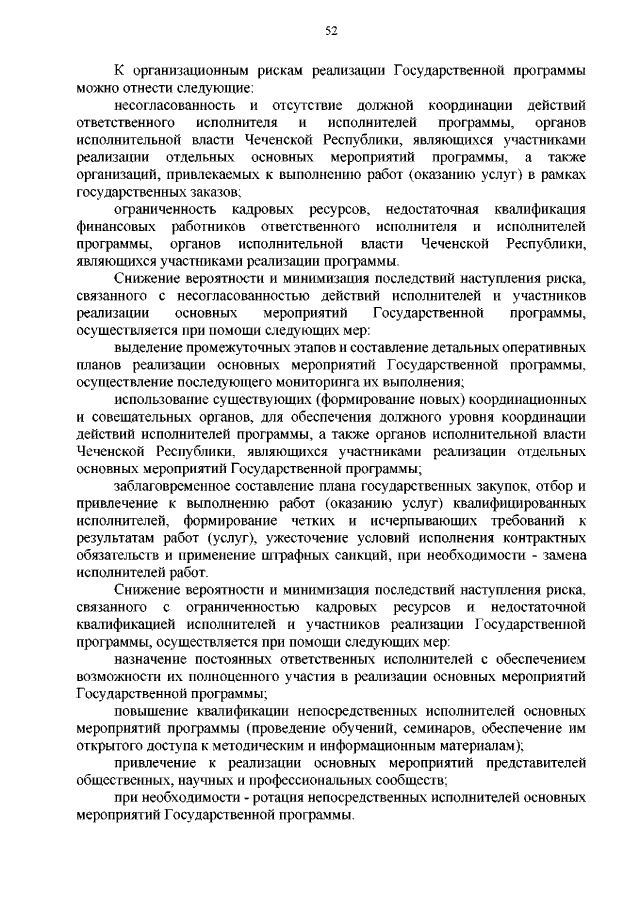 52

К организационным рискам реализации Государственной программы можно отнести следующие:

несогласованность и отсутствие должной координации действий ответственного исполнителя и исполнителей программы, органов исполнительной власти Чеченской Республики, являющихся участниками реализации отдельных основных мероприятий программы, а также организаций, привлекаемых к выполнению работ (оказанию услуг) в рамках государственных заказов;

ограниченность кадровых ресурсов, недостаточная квалификация финансовых работников ответственного исполнителя и исполнителей программы, органов исполнительной власти Чеченской Республики, являющихся участниками реализации программы.

Снижение вероятности и минимизация последствий наступления риска, связанного с несогласованностью действий исполнителей и участников реализации основных мероприятий Государственной программы, осуществляется при помощи следующих мер:

выделение промежуточных этапов и составление детальных оперативных планов реализации основных мероприятий Государственной программы, осуществление последующего мониторинга их выполнения;

использование существующих (формирование новых) координационных и совещательных органов, для обеспечения должного уровня координации действий исполнителей программы, а также органов исполнительной власти Чеченской Республики, являющихся участниками реализации отдельных основных мероприятий Государственной программы;

заблаговременное составление плана государственных закупок, отбор и привлечение к выполнению работ (оказанию услуг) квалифицированных исполнителей, формирование четких и исчерпывающих требований к результатам работ (услуг), ужесточение условий исполнения контрактных обязательств и применение штрафных санкций, при необходимости - замена исполнителей работ.

Снижение вероятности и минимизация последствий наступления риска, связанного с ограниченностью кадровых ресурсов и недостаточной квалификацией исполнителей и участников реализации Государственной программы, осуществляется при помощи следующих мер:

назначение постоянных ответственных исполнителей с обеспечением возможности их полноценного участия в реализации основных мероприятий Государственной программы;

повышение квалификации непосредственных исполнителей основных мероприятий программы (проведение обучений, семинаров, обеспечение им открытого доступа к методическим и информационным материалам);

привлечение к реализации основных мероприятий представителей общественных, научных и профессиональных сообществ;

при необходимости - ротация непосредственных исполнителей основных мероприятий Государственной программы.